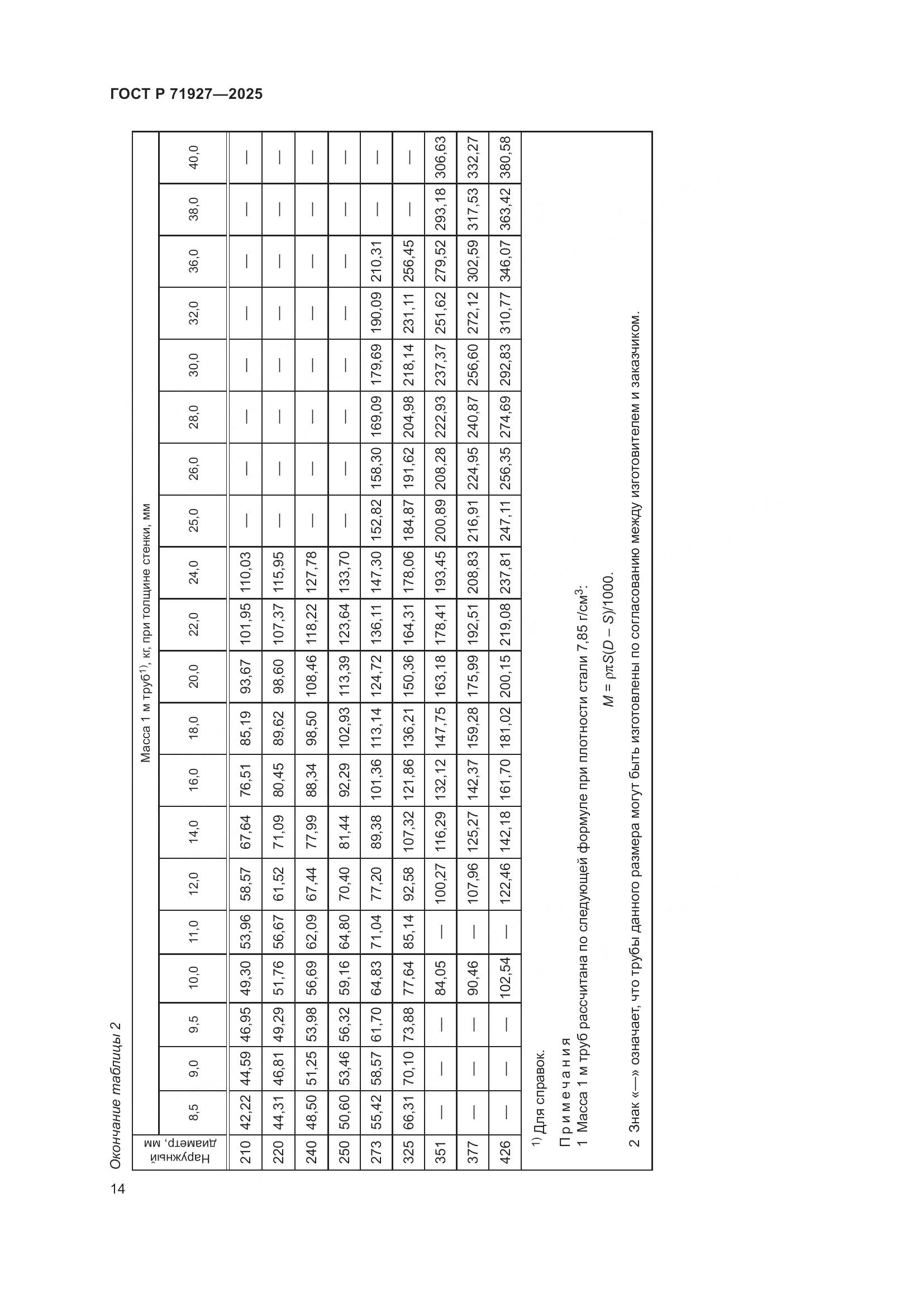 ГОСТ Р 71927—2025

Окончание таблицы 2

| Наружный диаметр, мм | Масса 1 м труб$^{1)}$, кг, при толщине стенки, мм | | | | | | | | | | | | | | | | | | | |
|---|---|---|---|---|---|---|---|---|---|---|---|---|---|---|---|---|---|---|---|---|
| | 8,5 | 9,0 | 9,5 | 10,0 | 11,0 | 12,0 | 14,0 | 16,0 | 18,0 | 20,0 | 22,0 | 24,0 | 25,0 | 26,0 | 28,0 | 30,0 | 32,0 | 36,0 | 38,0 | 40,0 |
| 210 | 42,22 | 44,59 | 46,95 | 49,30 | 53,96 | 58,57 | 67,64 | 76,51 | 85,19 | 93,67 | 101,95 | 110,03 | — | — | — | — | — | — | — | — |
| 220 | 44,31 | 46,81 | 49,29 | 51,76 | 56,67 | 61,52 | 71,09 | 80,45 | 89,62 | 98,60 | 107,37 | 115,95 | — | — | — | — | — | — | — | — |
| 240 | 48,50 | 51,25 | 53,98 | 56,69 | 62,09 | 67,44 | 77,99 | 88,34 | 98,50 | 108,46 | 118,22 | 127,78 | — | — | — | — | — | — | — | — |
| 250 | 50,60 | 53,46 | 56,32 | 59,16 | 64,80 | 70,40 | 81,44 | 92,29 | 102,93 | 113,39 | 123,64 | 133,70 | — | — | — | — | — | — | — | — |
| 273 | 55,42 | 58,57 | 61,70 | 64,83 | 71,04 | 77,20 | 89,38 | 101,36 | 113,14 | 124,72 | 136,11 | 147,30 | 152,82 | 158,30 | 169,09 | 179,69 | 190,09 | 210,31 | — | — |
| 325 | 66,31 | 70,10 | 73,88 | 77,64 | 85,14 | 92,58 | 107,32 | 121,86 | 136,21 | 150,36 | 164,31 | 178,06 | 184,87 | 191,62 | 204,98 | 218,14 | 231,11 | 256,45 | — | — |
| 351 | — | — | — | 84,05 | — | 100,27 | 116,29 | 132,12 | 147,75 | 163,18 | 178,41 | 193,45 | 200,89 | 208,28 | 222,93 | 237,37 | 251,62 | 279,52 | 293,18 | 306,63 |
| 377 | — | — | — | 90,46 | — | 107,96 | 125,27 | 142,37 | 159,28 | 175,99 | 192,51 | 208,83 | 216,91 | 224,95 | 240,87 | 256,60 | 272,12 | 302,59 | 317,53 | 332,27 |
| 426 | — | — | — | 102,54 | — | 122,46 | 142,18 | 161,70 | 181,02 | 200,15 | 219,08 | 237,81 | 247,11 | 256,35 | 274,69 | 292,83 | 310,77 | 346,07 | 363,42 | 380,58 |

$^{1)}$ Для справок.

Примечания

1 Масса 1 м труб рассчитана по следующей формуле при плотности стали 7,85 г/см$^3$:

$M = \rho\pi S(D - S)/1000.$

2 Знак «—» означает, что трубы данного размера могут быть изготовлены по согласованию между изготовителем и заказчиком.

14